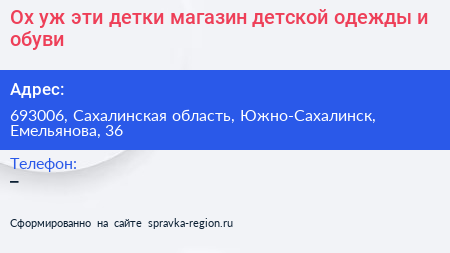 Ох уж эти детки магазин детской одежды и обуви

Адрес:

693006, Сахалинская область, Южно-Сахалинск, Емельянова, 36

Телефон:

–

Сформированно на сайте spravka-region.ru